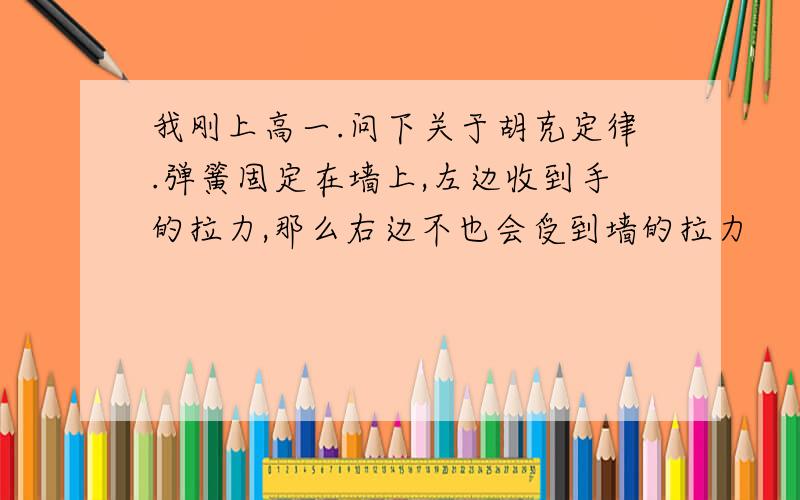 我刚上高一.问下关于胡克定律.弹簧固定在墙上,左边收到手的拉力,那么右边不也会受到墙的拉力